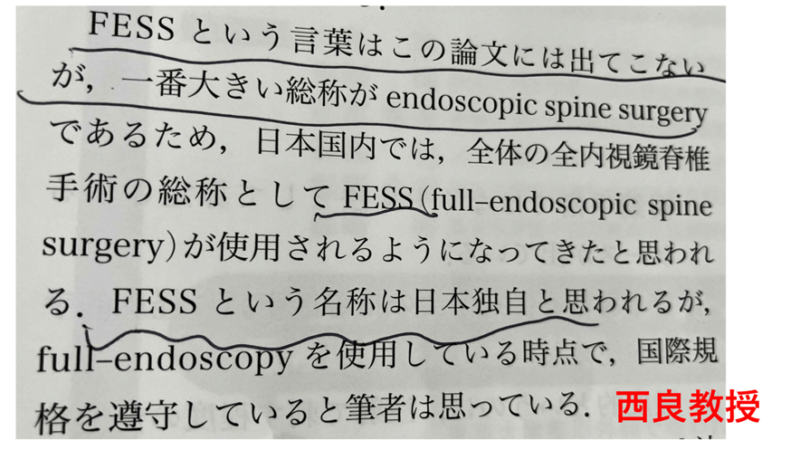 FESSという言葉はこの論文には出てこないが，一番大きい総称がendoscopic spine surgeryであるため，日本国内では，全体の全内視鏡脊椎手術の総称としてFESS(full-endoscopic spine surgery)が使用されるようになってきたと思われる．FESSという名称は日本独自と思われるが，full-endoscopyを使用している時点で，国際規格を遵守していると筆者は思っている．

西良教授